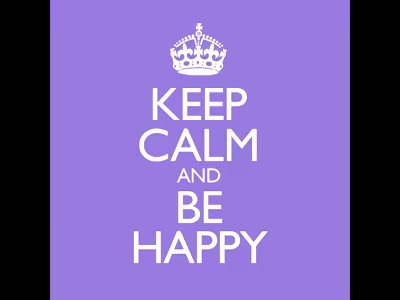 KEEP
CALM
AND
BE
HAPPY